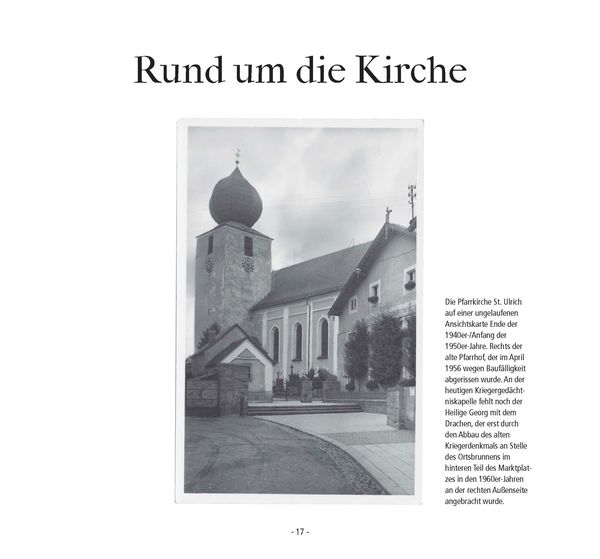 Rund um die Kirche

Die Pfarrkirche St. Ulrich auf einer ungelaufenen Ansichtskarte Ende der 1940er-/Anfang der 1950er-Jahre. Rechts der alte Pfarrhof, der im April 1956 wegen Baufälligkeit abgerissen wurde. An der heutigen Kriegergedächtniskapelle fehlt noch der Heilige Georg mit dem Drachen, der erst durch den Abbau des alten Kriegerdenkmals an Stelle des Ortsbrunnens im hinteren Teil des Marktplatzes in den 1960er-Jahren an der rechten Außenseite angebracht wurde.

- 17 -